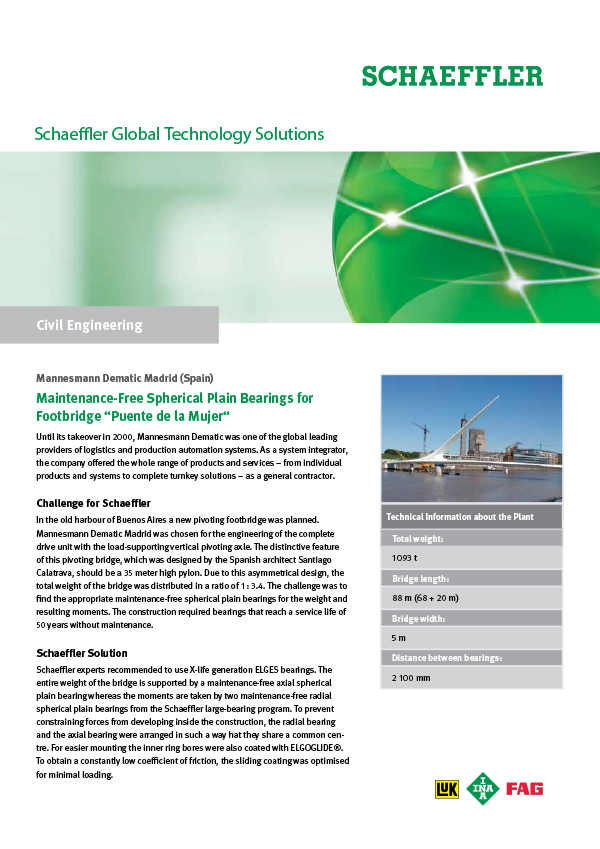 SCHAEFFLER

Schaeffler Global Technology Solutions

Civil Engineering

Mannesmann Dematic Madrid (Spain)

Maintenance-Free Spherical Plain Bearings for Footbridge “Puente de la Mujer“

Until its takeover in 2000, Mannesmann Dematic was one of the global leading providers of logistics and production automation systems. As a system integrator, the company offered the whole range of products and services – from individual products and systems to complete turnkey solutions – as a general contractor.

Challenge for Schaeffler

In the old harbour of Buenos Aires a new pivoting footbridge was planned. Mannesmann Dematic Madrid was chosen for the engineering of the complete drive unit with the load-supporting vertical pivoting axle. The distinctive feature of this pivoting bridge, which was designed by the Spanish architect Santiago Calatrava, should be a 35 meter high pylon. Due to this asymmetrical design, the total weight of the bridge was distributed in a ratio of 1 : 3.4. The challenge was to find the appropriate maintenance-free spherical plain bearings for the weight and resulting moments. The construction required bearings that reach a service life of 50 years without maintenance.

Schaeffler Solution

Schaeffler experts recommended to use X-life generation ELGES bearings. The entire weight of the bridge is supported by a maintenance-free axial spherical plain bearing whereas the moments are taken by two maintenance-free radial spherical plain bearings from the Schaeffler large-bearing program. To prevent constraining forces from developing inside the construction, the radial bearing and the axial bearing were arranged in such a way hat they share a common centre. For easier mounting the inner ring bores were also coated with ELGOGLIDE®. To obtain a constantly low coefficient of friction, the sliding coating was optimised for minimal loading.

Technical Information about the Plant

Total weight:
1093 t

Bridge length:
88 m (68 + 20 m)

Bridge width:
5 m

Distance between bearings:
2 100 mm

LuK INA FAG